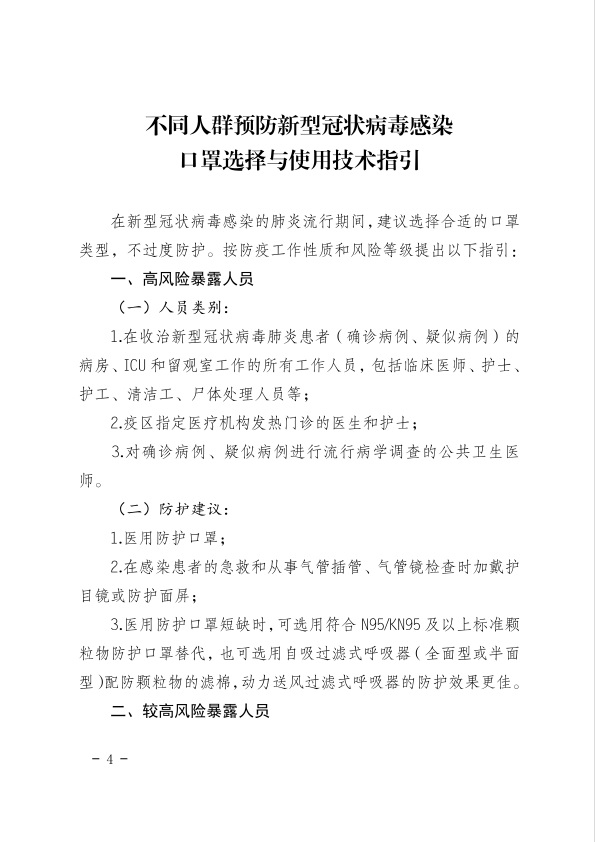 不同人群预防新型冠状病毒感染
口罩选择与使用技术指引

在新型冠状病毒感染的肺炎流行期间，建议选择合适的口罩类型，不过度防护。按防疫工作性质和风险等级提出以下指引：

一、高风险暴露人员

（一）人员类别：

1.在收治新型冠状病毒肺炎患者（确诊病例、疑似病例）的病房、ICU和留观室工作的所有工作人员，包括临床医师、护士、护工、清洁工、尸体处理人员等；

2.疫区指定医疗机构发热门诊的医生和护士；

3.对确诊病例、疑似病例进行流行病学调查的公共卫生医师。

（二）防护建议：

1.医用防护口罩；

2.在感染患者的急救和从事气管插管、气管镜检查时加戴护目镜或防护面屏；

3.医用防护口罩短缺时，可选用符合N95/KN95及以上标准颗粒物防护口罩替代，也可选用自吸过滤式呼吸器（全面型或半面型）配防颗粒物的滤棉，动力送风过滤式呼吸器的防护效果更佳。

二、较高风险暴露人员

- 4 -